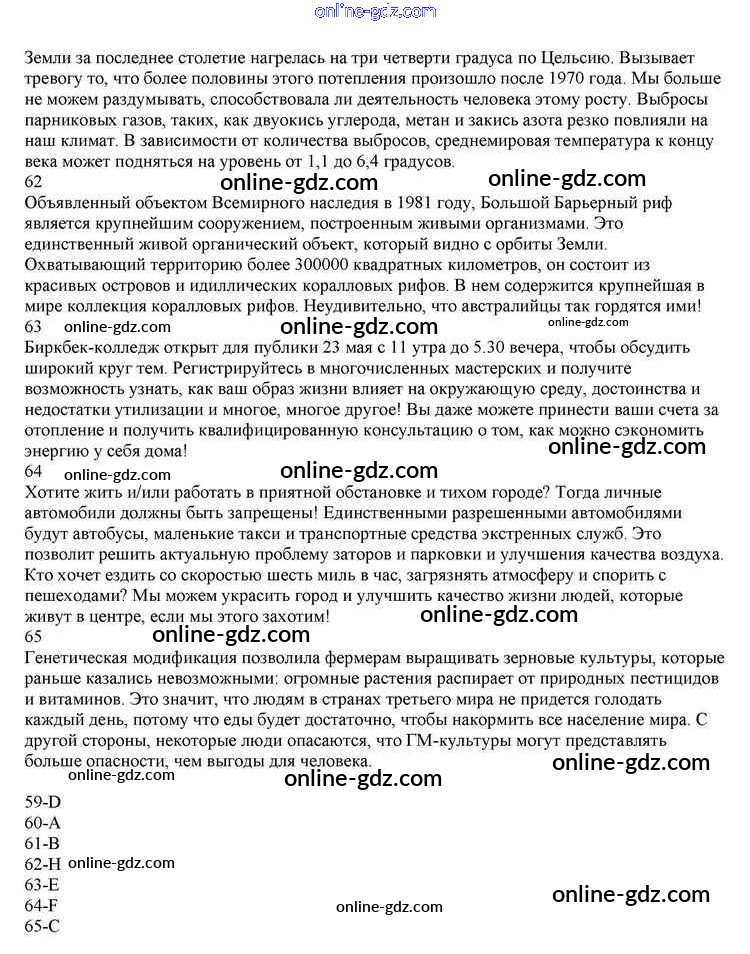 online-gdz.com

Земли за последнее столетие нагрелась на три четверти градуса по Цельсию. Вызывает тревогу то, что более половины этого потепления произошло после 1970 года. Мы больше не можем раздумывать, способствовала ли деятельность человека этому росту. Выбросы парниковых газов, таких, как двуокись углерода, метан и закись азота резко повлияли на наш климат. В зависимости от количества выбросов, среднемировая температура к концу века может подняться на уровень от 1,1 до 6,4 градусов.

62 online-gdz.com online-gdz.com

Объявленный объектом Всемирного наследия в 1981 году, Большой Барьерный риф является крупнейшим сооружением, построенным живыми организмами. Это единственный живой органический объект, который видно с орбиты Земли. Охватывающий территорию более 300000 квадратных километров, он состоит из красивых островов и идиллических коралловых рифов. В нем содержится крупнейшая в мире коллекция коралловых рифов. Неудивительно, что австралийцы так гордятся ими!

63 online-gdz.com online-gdz.com online-gdz.com

Биркбек-колледж открыт для публики 23 мая с 11 утра до 5.30 вечера, чтобы обсудить широкий круг тем. Регистрируйтесь в многочисленных мастерских и получите возможность узнать, как ваш образ жизни влияет на окружающую среду, достоинства и недостатки утилизации и многое, многое другое! Вы даже можете принести ваши счета за отопление и получить квалифицированную консультацию о том, как можно сэкономить энергию у себя дома! online-gdz.com

64 online-gdz.com online-gdz.com

Хотите жить и/или работать в приятной обстановке и тихом городе? Тогда личные автомобили должны быть запрещены! Единственными разрешенными автомобилями будут автобусы, маленькие такси и транспортные средства экстренных служб. Это позволит решить актуальную проблему заторов и парковки и улучшения качества воздуха. Кто хочет ездить со скоростью шесть миль в час, загрязнять атмосферу и спорить с пешеходами? Мы можем украсить город и улучшить качество жизни людей, которые живут в центре, если мы этого захотим! online-gdz.com

65 online-gdz.com

Генетическая модификация позволила фермерам выращивать зерновые культуры, которые раньше казались невозможными: огромные растения распирает от природных пестицидов и витаминов. Это значит, что людям в странах третьего мира не придется голодать каждый день, потому что еды будет достаточно, чтобы накормить все население мира. С другой стороны, некоторые люди опасаются, что ГМ-культуры могут представлять больше опасности, чем выгоды для человека.

online-gdz.com online-gdz.com online-gdz.com

59-D
60-A
61-B
62-H online-gdz.com
63-E
64-F online-gdz.com online-gdz.com
65-C